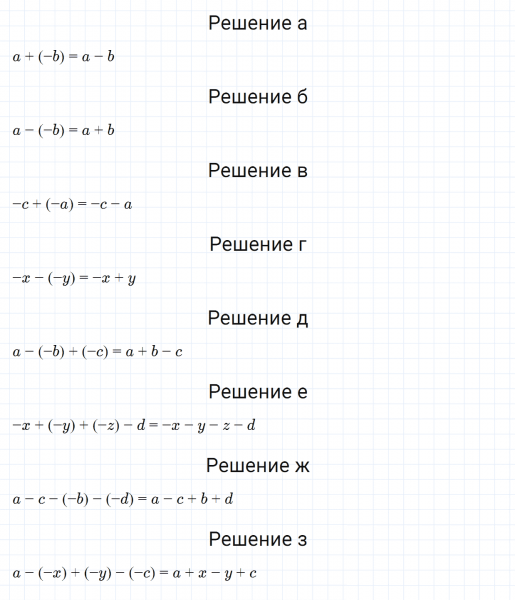 Решение а

$a + (-b) = a - b$

Решение б

$a - (-b) = a + b$

Решение в

$-c + (-a) = -c - a$

Решение г

$-x - (-y) = -x + y$

Решение д

$a - (-b) + (-c) = a + b - c$

Решение е

$-x + (-y) + (-z) - d = -x - y - z - d$

Решение ж

$a - c - (-b) - (-d) = a - c + b + d$

Решение з

$a - (-x) + (-y) - (-c) = a + x - y + c$